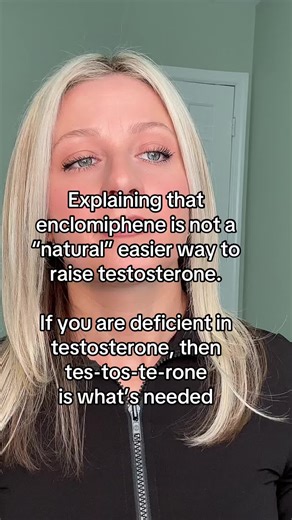 Explaining that enclomiphene is not a “natural” easier way to raise testosterone.

If you are deficient in testosterone, then tes-tos-te-rone is what’s needed